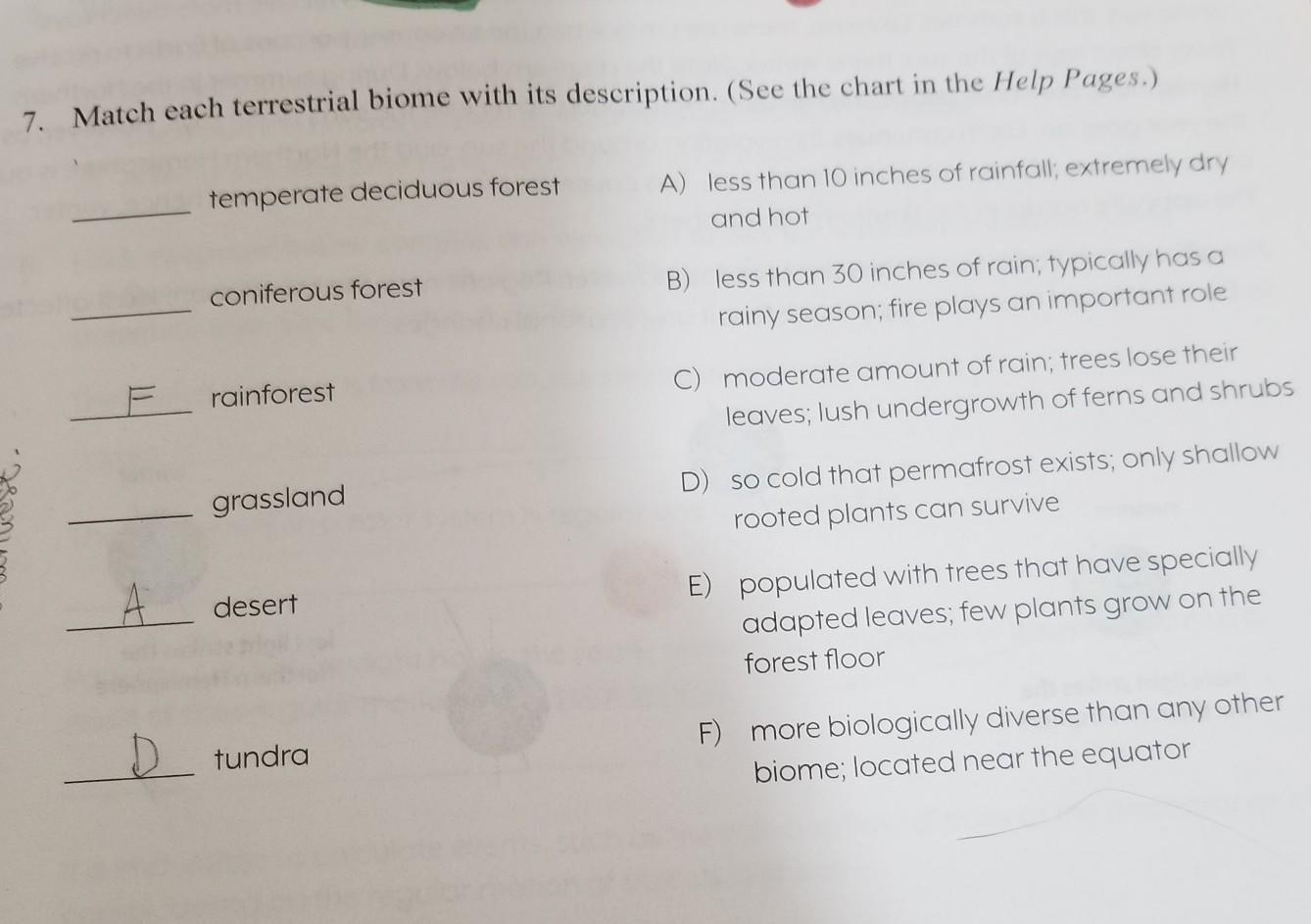 7. Match each terrestrial biome with its description. (See the chart in the Help Pages.)

____ temperate deciduous forest

____ coniferous forest

F rainforest

____ grassland

A desert

D tundra

A) less than 10 inches of rainfall; extremely dry and hot

B) less than 30 inches of rain; typically has a rainy season; fire plays an important role

C) moderate amount of rain; trees lose their leaves; lush undergrowth of ferns and shrubs

D) so cold that permafrost exists; only shallow rooted plants can survive

E) populated with trees that have specially adapted leaves; few plants grow on the forest floor

F) more biologically diverse than any other biome; located near the equator